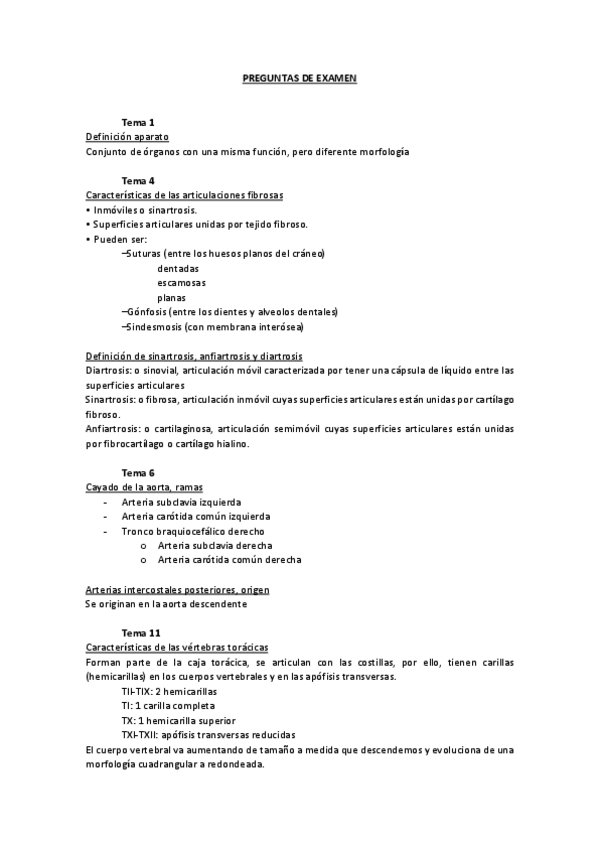 PREGUNTAS DE EXAMEN

Tema 1
Definición aparato
Conjunto de órganos con una misma función, pero diferente morfología

Tema 4
Características de las articulaciones fibrosas
• Inmóviles o sinartrosis.
• Superficies articulares unidas por tejido fibroso.
• Pueden ser:
–Suturas (entre los huesos planos del cráneo)
dentadas
escamosas
planas
–Gónfosis (entre los dientes y alveolos dentales)
–Sindesmosis (con membrana interósea)

Definición de sinartrosis, anfiartrosis y diartrosis
Diartrosis: o sinovial, articulación móvil caracterizada por tener una cápsula de líquido entre las superficies articulares
Sinartrosis: o fibrosa, articulación inmóvil cuyas superficies articulares están unidas por cartílago fibroso.
Anfiartrosis: o cartilaginosa, articulación semimóvil cuyas superficies articulares están unidas por fibrocartílago o cartílago hialino.

Tema 6
Cayado de la aorta, ramas
- Arteria subclavia izquierda
- Arteria carótida común izquierda
- Tronco braquiocefálico derecho
o Arteria subclavia derecha
o Arteria carótida común derecha

Arterias intercostales posteriores, origen
Se originan en la aorta descendente

Tema 11
Características de las vértebras torácicas
Forman parte de la caja torácica, se articulan con las costillas, por ello, tienen carillas (hemicarillas) en los cuerpos vertebrales y en las apófisis transversas.
TII-TIX: 2 hemicarillas
TI: 1 carilla completa
TX: 1 hemicarilla superior
TXI-TXII: apófisis transversas reducidas
El cuerpo vertebral va aumentando de tamaño a medida que descendemos y evoluciona de una morfología cuadrangular a redondeada.